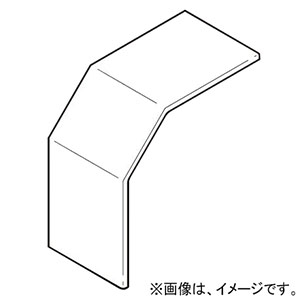 ※画像は、イメージです。